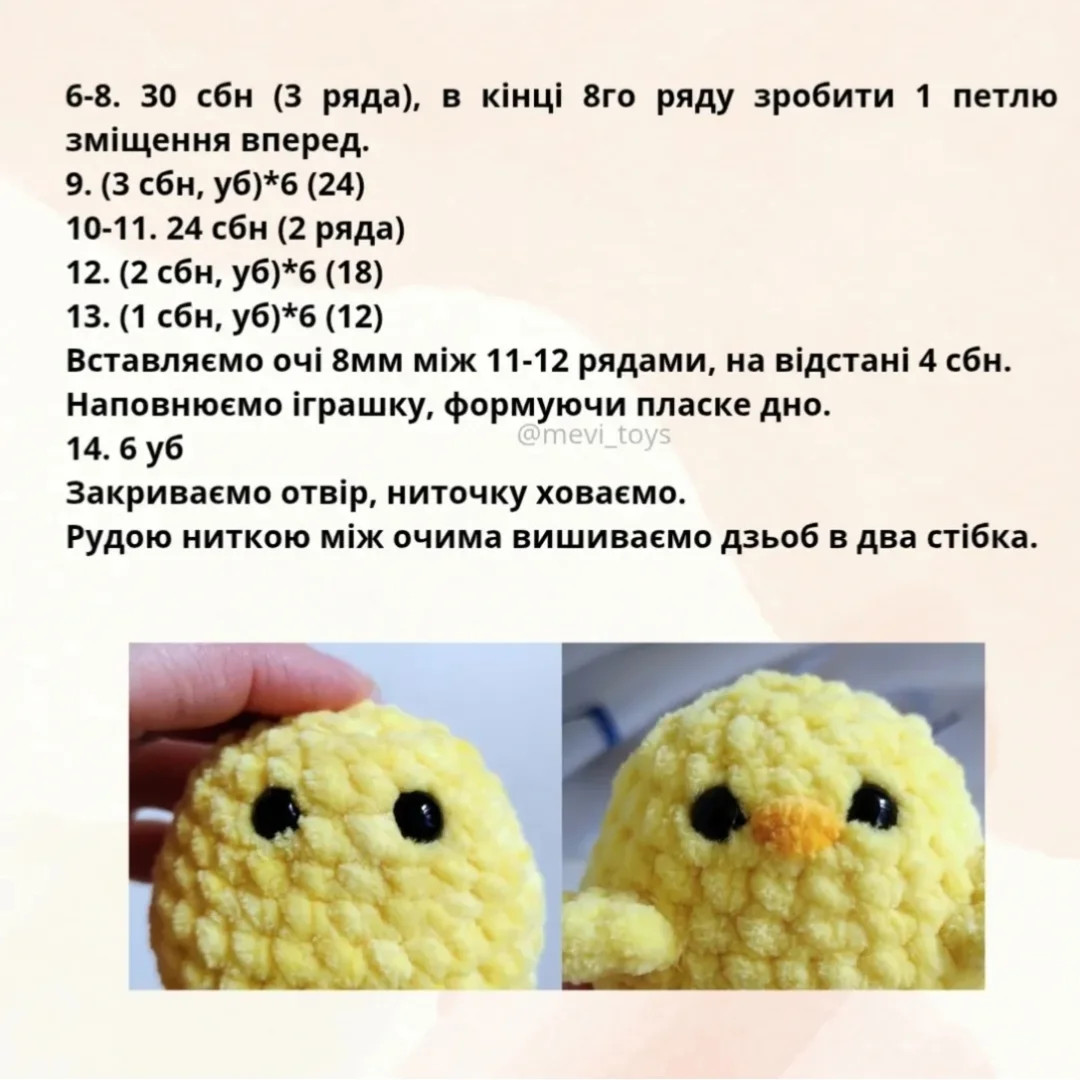 6-8. 30 сбн (3 ряда), в кінці 8го ряду зробити 1 петлю зміщення вперед.
9. (3 сбн, уб)*6 (24)
10-11. 24 сбн (2 ряда)
12. (2 сбн, уб)*6 (18)
13. (1 сбн, уб)*6 (12)
Вставляємо очі 8мм між 11-12 рядами, на відстані 4 сбн.
Наповнюємо іграшку, формуючи пласке дно.
@mevi_toys
14. 6 уб
Закриваємо отвір, ниточку ховаємо.
Рудою ниткою між очима вишиваємо дзьоб в два стібка.